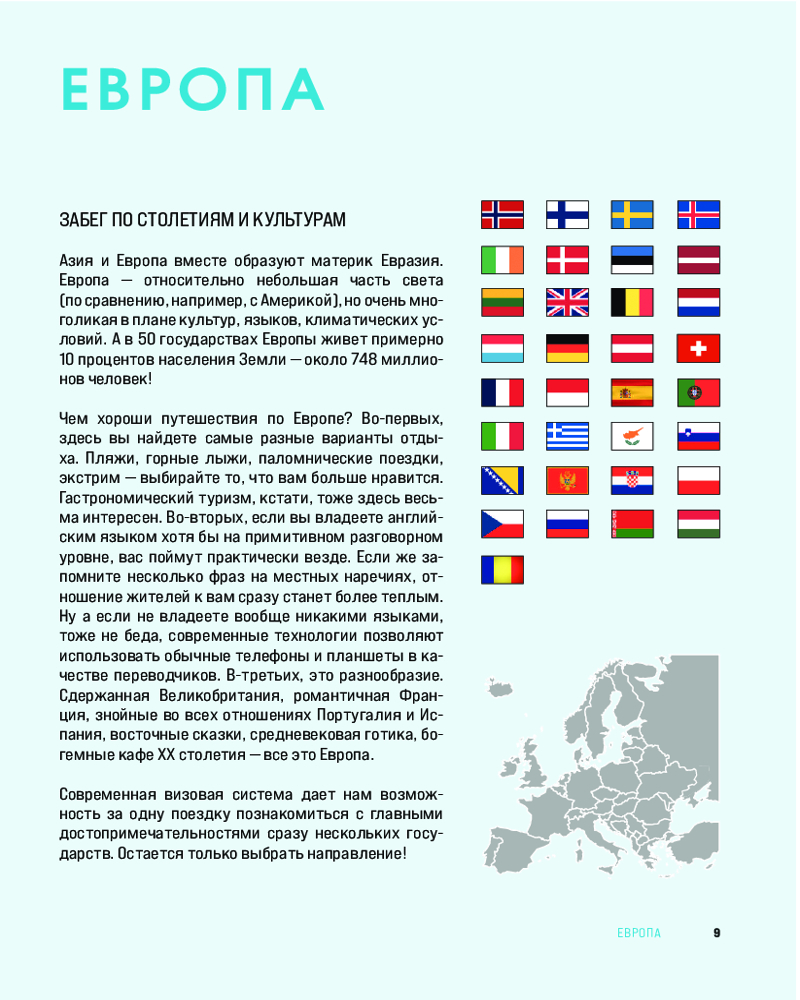 ЕВРОПА

ЗАБЕГ ПО СТОЛЕТИЯМ И КУЛЬТУРАМ

Азия и Европа вместе образуют материк Евразия. Европа — относительно небольшая часть света (по сравнению, например, с Америкой), но очень многоликая в плане культур, языков, климатических условий. А в 50 государствах Европы живет примерно 10 процентов населения Земли — около 748 миллионов человек!

Чем хороши путешествия по Европе? Во-первых, здесь вы найдете самые разные варианты отдыха. Пляжи, горные лыжи, паломнические поездки, экстрим — выбирайте то, что вам больше нравится. Гастрономический туризм, кстати, тоже здесь весьма интересен. Во-вторых, если вы владеете английским языком хотя бы на примитивном разговорном уровне, вас поймут практически везде. Если же запомните несколько фраз на местных наречиях, отношение жителей к вам сразу станет более теплым. Ну а если не владеете вообще никакими языками, тоже не беда, современные технологии позволяют использовать обычные телефоны и планшеты в качестве переводчиков. В-третьих, это разнообразие. Сдержанная Великобритания, романтичная Франция, знойные во всех отношениях Португалия и Испания, восточные сказки, средневековая готика, богемные кафе XX столетия — все это Европа.

Современная визовая система дает нам возможность за одну поездку познакомиться с главными достопримечательностями сразу нескольких государств. Остается только выбрать направление!

ЕВРОПА 9